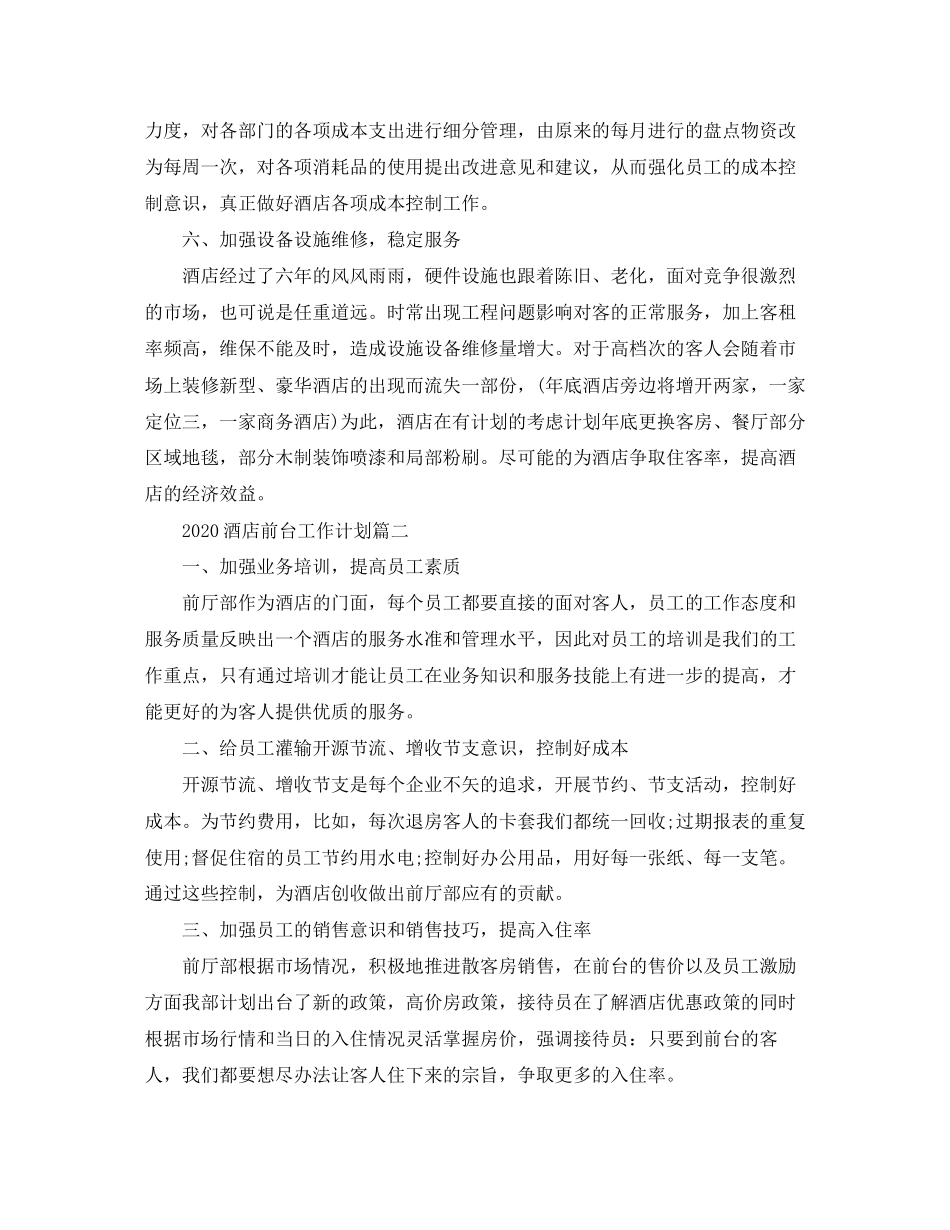 力度，对各部门的各项成本支出进行细分管理，由原来的每月进行的盘点物资改为每周一次，对各项消耗品的使用提出改进意见和建议，从而强化员工的成本控制意识，真正做好酒店各项成本控制工作。

六、加强设备设施维修，稳定服务

酒店经过了六年的风风雨雨，硬件设施也跟着陈旧、老化，面对竞争很激烈的市场，也可说是任重道远。时常出现工程问题影响对客的正常服务，加上客租率频高，维保不能及时，造成设施设备维修量增大。对于高档次的客人会随着市场上装修新型、豪华酒店的出现而流失一部份，(年底酒店旁边将增开两家，一家定位三，一家商务酒店)为此，酒店在有计划的考虑计划年底更换客房、餐厅部分区域地毯，部分木制装饰喷漆和局部粉刷。尽可能的为酒店争取住客率，提高酒店的经济效益。

2020 酒店前台工作计划篇二

一、加强业务培训，提高员工素质

前厅部作为酒店的门面，每个员工都要直接的面对客人，员工的工作态度和服务质量反映出一个酒店的服务水准和管理水平，因此对员工的培训是我们的工作重点，只有通过培训才能让员工在业务知识和服务技能上有进一步的提高，才能更好的为客人提供优质的服务。

二、给员工灌输开源节流、增收节支意识，控制好成本

开源节流、增收节支是每个企业不矢的追求，开展节约、节支活动，控制好成本。为节约费用，比如，每次退房客人的卡套我们都统一回收;过期报表的重复使用;督促住宿的员工节约用水电;控制好办公用品，用好每一张纸、每一支笔。通过这些控制，为酒店创收做出前厅部应有的贡献。

三、加强员工的销售意识和销售技巧，提高入住率

前厅部根据市场情况，积极地推进散客房销售，在前台的售价以及员工激励方面我部计划出台了新的政策，高价房政策，接待员在了解酒店优惠政策的同时根据市场行情和当日的入住情况灵活掌握房价，强调接待员：只要到前台的客人，我们都要想尽办法让客人住下来的宗旨，争取更多的入住率。